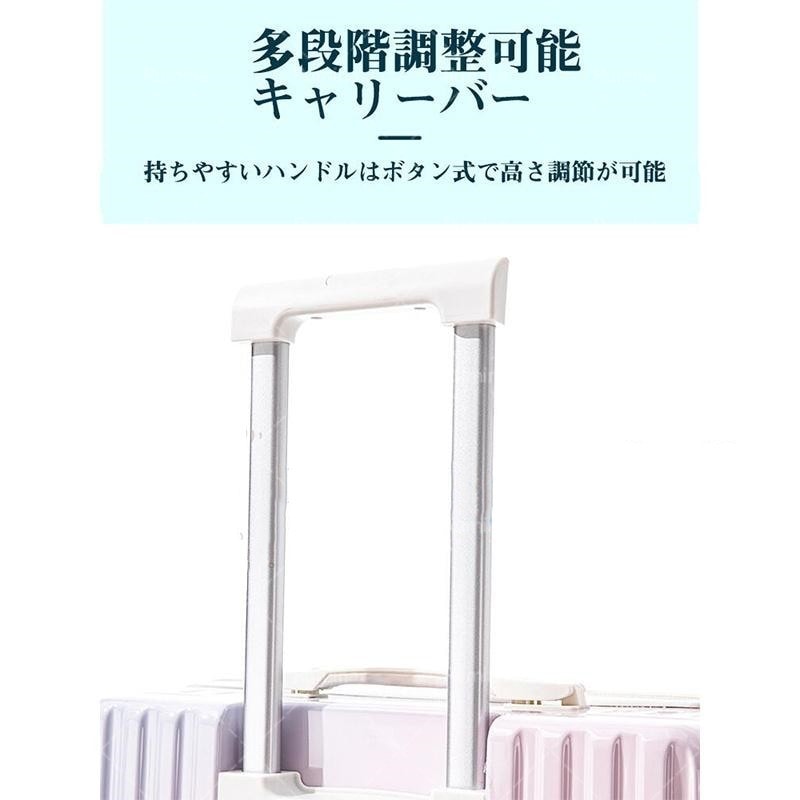 多段階調整可能
キャリーバー

持ちやすいハンドルはボタン式で高さ調節が可能